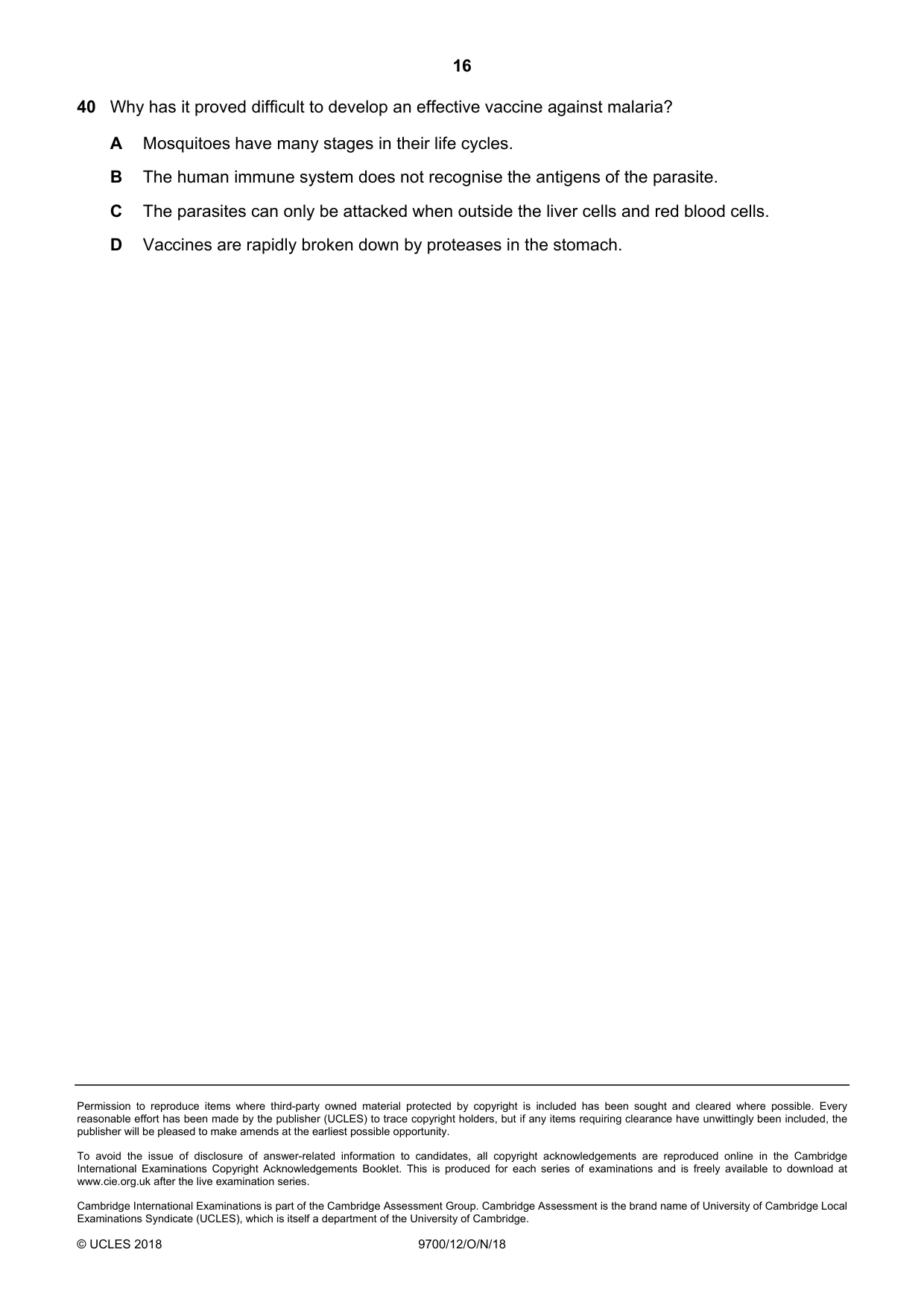 16

40 Why has it proved difficult to develop an effective vaccine against malaria?

A Mosquitoes have many stages in their life cycles.

B The human immune system does not recognise the antigens of the parasite.

C The parasites can only be attacked when outside the liver cells and red blood cells.

D Vaccines are rapidly broken down by proteases in the stomach.

Permission to reproduce items where third-party owned material protected by copyright is included has been sought and cleared where possible. Every reasonable effort has been made by the publisher (UCLES) to trace copyright holders, but if any items requiring clearance have unwittingly been included, the publisher will be pleased to make amends at the earliest possible opportunity.

To avoid the issue of disclosure of answer-related information to candidates, all copyright acknowledgements are reproduced online in the Cambridge International Examinations Copyright Acknowledgements Booklet. This is produced for each series of examinations and is freely available to download at www.cie.org.uk after the live examination series.

Cambridge International Examinations is part of the Cambridge Assessment Group. Cambridge Assessment is the brand name of University of Cambridge Local Examinations Syndicate (UCLES), which is itself a department of the University of Cambridge.

© UCLES 2018 9700/12/O/N/18